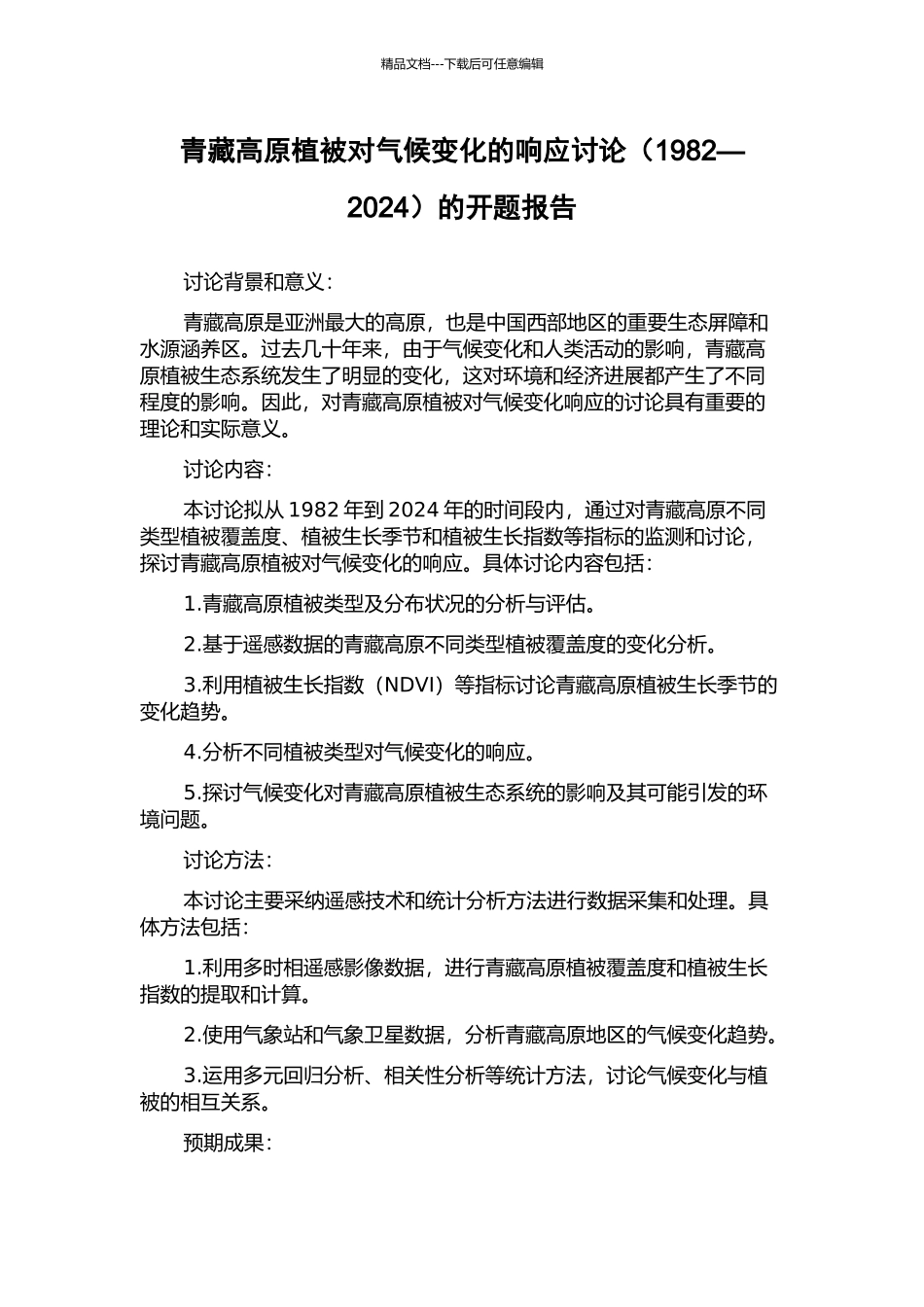 精品文档---下载后可任意编辑

青藏高原植被对气候变化的响应讨论（1982—2024）的开题报告

讨论背景和意义：

青藏高原是亚洲最大的高原，也是中国西部地区的重要生态屏障和水源涵养区。过去几十年来，由于气候变化和人类活动的影响，青藏高原植被生态系统发生了明显的变化，这对环境和经济进展都产生了不同程度的影响。因此，对青藏高原植被对气候变化响应的讨论具有重要的理论和实际意义。

讨论内容：

本讨论拟从 1982 年到 2024 年的时间段内，通过对青藏高原不同类型植被覆盖度、植被生长季节和植被生长指数等指标的监测和讨论，探讨青藏高原植被对气候变化的响应。具体讨论内容包括：

1.青藏高原植被类型及分布状况的分析与评估。

2.基于遥感数据的青藏高原不同类型植被覆盖度的变化分析。

3.利用植被生长指数（NDVI）等指标讨论青藏高原植被生长季节的变化趋势。

4.分析不同植被类型对气候变化的响应。

5.探讨气候变化对青藏高原植被生态系统的影响及其可能引发的环境问题。

讨论方法：

本讨论主要采纳遥感技术和统计分析方法进行数据采集和处理。具体方法包括：

1.利用多时相遥感影像数据，进行青藏高原植被覆盖度和植被生长指数的提取和计算。

2.使用气象站和气象卫星数据，分析青藏高原地区的气候变化趋势。

3.运用多元回归分析、相关性分析等统计方法，讨论气候变化与植被的相互关系。

预期成果：